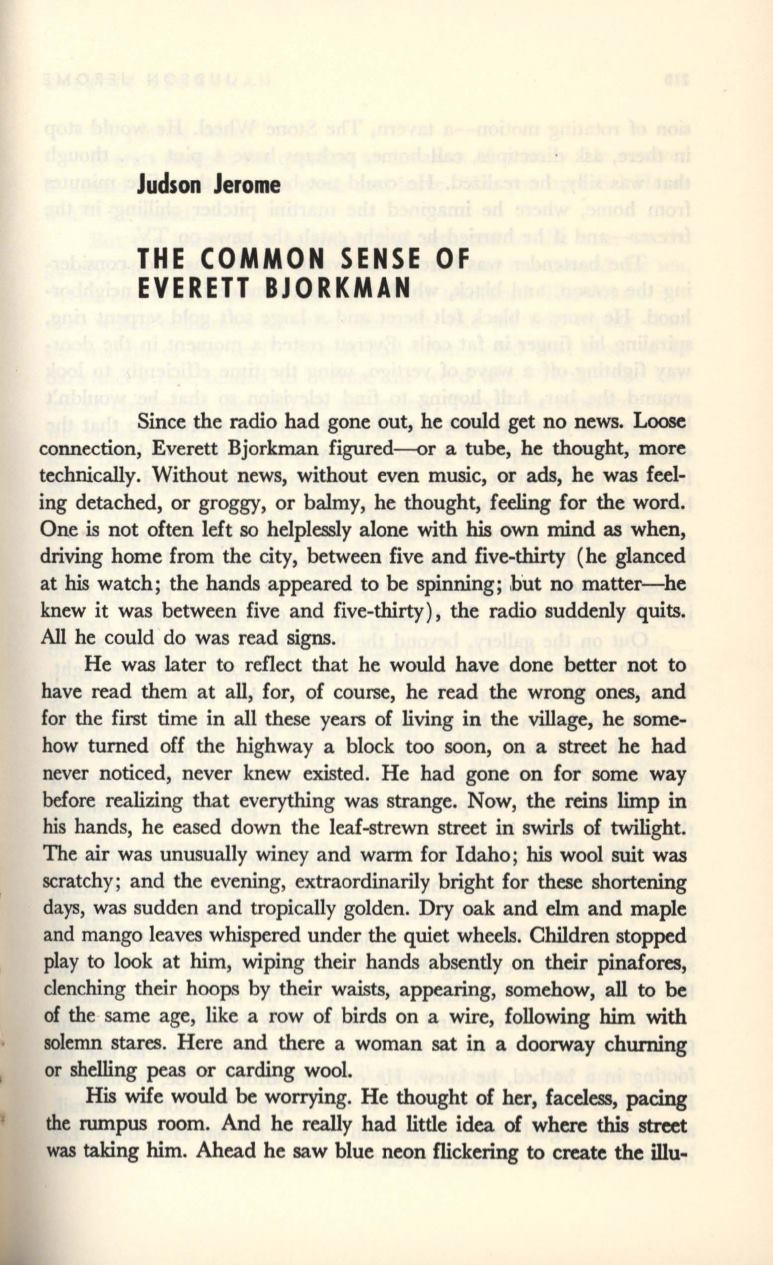 Judson Jerome

THE COMMON SENSE OF EVERETT BJORKMAN

Since the radio had gone out, he could get no news. Loose connection, Everett Bjorkman figured—or a tube, he thought, more technically. Without news, without even music, or ads, he was feeling detached, or groggy, or balmy, he thought, feeling for the word. One is not often left so helplessly alone with his own mind as when, driving home from the city, between five and five-thirty (he glanced at his watch; the hands appeared to be spinning; but no matter—he knew it was between five and five-thirty), the radio suddenly quits. All he could do was read signs.

He was later to reflect that he would have done better not to have read them at all, for, of course, he read the wrong ones, and for the first time in all these years of living in the village, he somehow turned off the highway a block too soon, on a street he had never noticed, never knew existed. He had gone on for some way before realizing that everything was strange. Now, the reins limp in his hands, he eased down the leaf-strewn street in swirls of twilight. The air was unusually winey and warm for Idaho; his wool suit was scratchy; and the evening, extraordinarily bright for these shortening days, was sudden and tropically golden. Dry oak and elm and maple and mango leaves whispered under the quiet wheels. Children stopped play to look at him, wiping their hands absently on their pinafores, clenching their hoops by their waists, appearing, somehow, all to be of the same age, like a row of birds on a wire, following him with solemn stares. Here and there a woman sat in a doorway churning or shelling peas or carding wool.

His wife would be worrying. He thought of her, faceless, pacing the rumpus room. And he really had little idea of where this street was taking him. Ahead he saw blue neon flickering to create the illu-